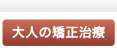 大人の矯正治療